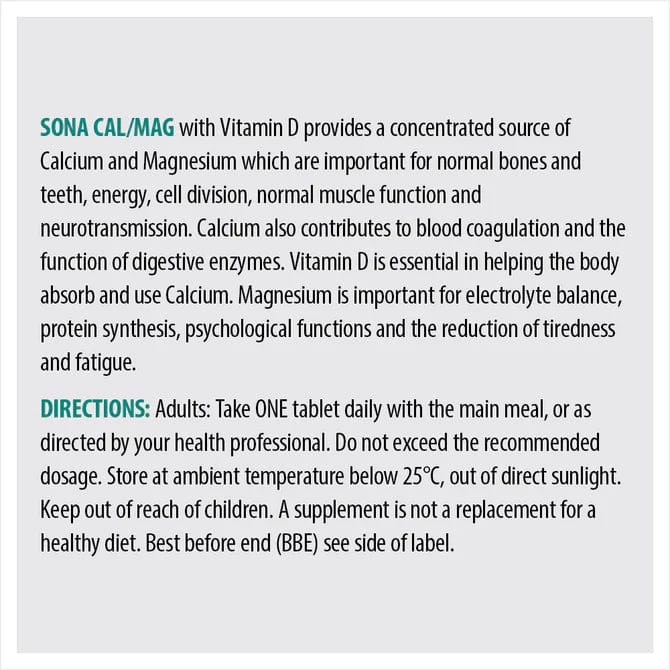 SONA CAL/MAG with Vitamin D provides a concentrated source of Calcium and Magnesium which are important for normal bones and teeth, energy, cell division, normal muscle function and neurotransmission. Calcium also contributes to blood coagulation and the function of digestive enzymes. Vitamin D is essential in helping the body absorb and use Calcium. Magnesium is important for electrolyte balance, protein synthesis, psychological functions and the reduction of tiredness and fatigue.

DIRECTIONS: Adults: Take ONE tablet daily with the main meal, or as directed by your health professional. Do not exceed the recommended dosage. Store at ambient temperature below 25°C, out of direct sunlight. Keep out of reach of children. A supplement is not a replacement for a healthy diet. Best before end (BBE) see side of label.